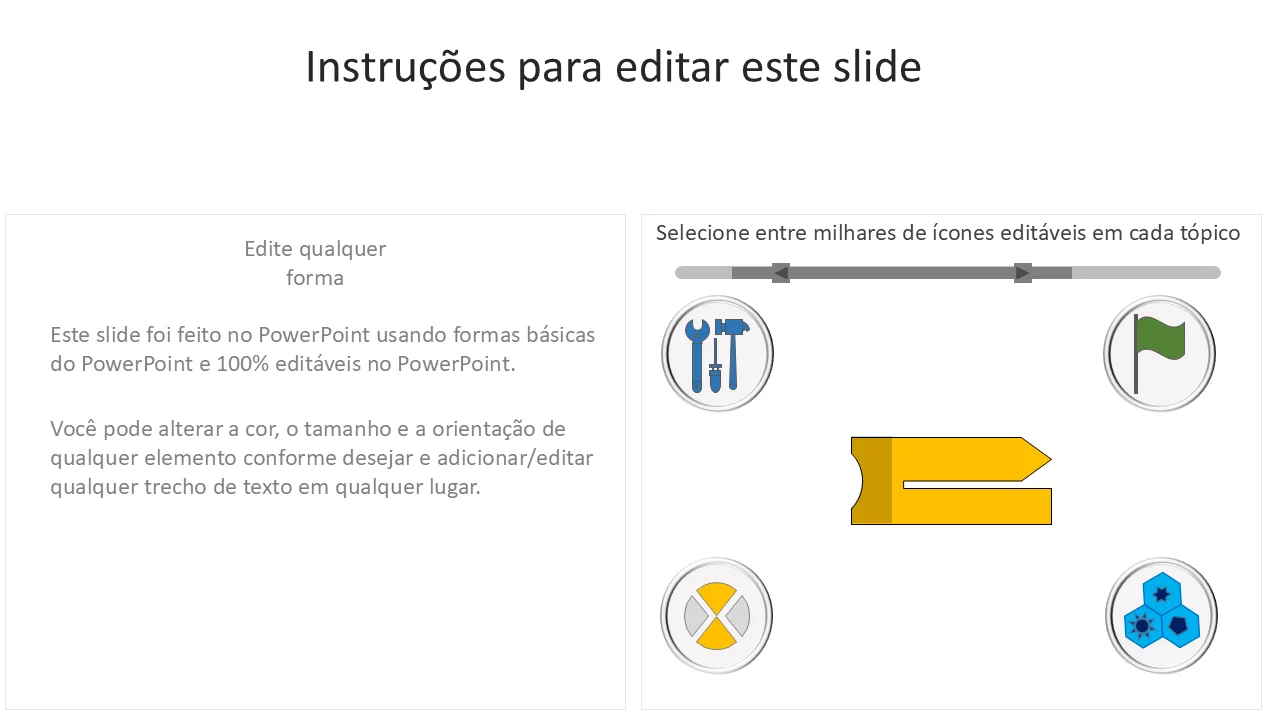 Instruções para editar este slide

Edite qualquer
forma

Este slide foi feito no PowerPoint usando formas básicas do PowerPoint e 100% editáveis no PowerPoint.

Você pode alterar a cor, o tamanho e a orientação de qualquer elemento conforme desejar e adicionar/editar qualquer trecho de texto em qualquer lugar.

Selecione entre milhares de ícones editáveis em cada tópico